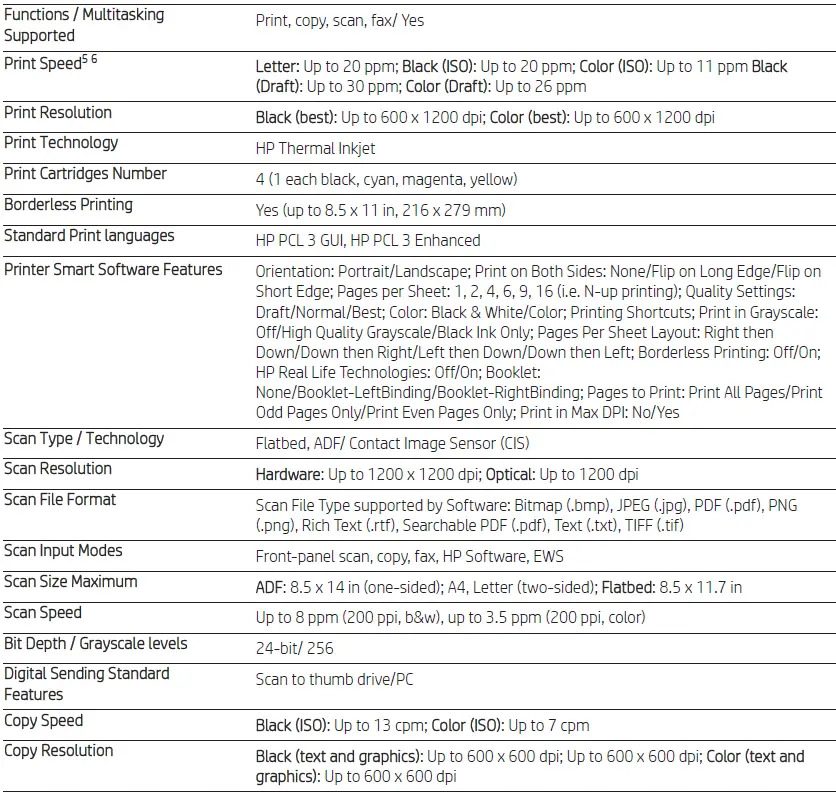 | | |
|---|---|
| Functions / Multitasking Supported | Print, copy, scan, fax/ Yes |
| Print Speed$^{5\ 6}$ | Letter: Up to 20 ppm; Black (ISO): Up to 20 ppm; Color (ISO): Up to 11 ppm Black (Draft): Up to 30 ppm; Color (Draft): Up to 26 ppm |
| Print Resolution | Black (best): Up to 600 x 1200 dpi; Color (best): Up to 600 x 1200 dpi |
| Print Technology | HP Thermal Inkjet |
| Print Cartridges Number | 4 (1 each black, cyan, magenta, yellow) |
| Borderless Printing | Yes (up to 8.5 x 11 in, 216 x 279 mm) |
| Standard Print languages | HP PCL 3 GUI, HP PCL 3 Enhanced |
| Printer Smart Software Features | Orientation: Portrait/Landscape; Print on Both Sides: None/Flip on Long Edge/Flip on Short Edge; Pages per Sheet: 1, 2, 4, 6, 9, 16 (i.e. N-up printing); Quality Settings: Draft/Normal/Best; Color: Black & White/Color; Printing Shortcuts; Print in Grayscale: Off/High Quality Grayscale/Black Ink Only; Pages Per Sheet Layout: Right then Down/Down then Right/Left then Down/Down then Left; Borderless Printing: Off/On; HP Real Life Technologies: Off/On; Booklet: None/Booklet-LeftBinding/Booklet-RightBinding; Pages to Print: Print All Pages/Print Odd Pages Only/Print Even Pages Only; Print in Max DPI: No/Yes |
| Scan Type / Technology | Flatbed, ADF/ Contact Image Sensor (CIS) |
| Scan Resolution | Hardware: Up to 1200 x 1200 dpi; Optical: Up to 1200 dpi |
| Scan File Format | Scan File Type supported by Software: Bitmap (.bmp), JPEG (.jpg), PDF (.pdf), PNG (.png), Rich Text (.rtf), Searchable PDF (.pdf), Text (.txt), TIFF (.tif) |
| Scan Input Modes | Front-panel scan, copy, fax, HP Software, EWS |
| Scan Size Maximum | ADF: 8.5 x 14 in (one-sided); A4, Letter (two-sided); Flatbed: 8.5 x 11.7 in |
| Scan Speed | Up to 8 ppm (200 ppi, b&w), up to 3.5 ppm (200 ppi, color) |
| Bit Depth / Grayscale levels | 24-bit/ 256 |
| Digital Sending Standard Features | Scan to thumb drive/PC |
| Copy Speed | Black (ISO): Up to 13 cpm; Color (ISO): Up to 7 cpm |
| Copy Resolution | Black (text and graphics): Up to 600 x 600 dpi; Up to 600 x 600 dpi; Color (text and graphics): Up to 600 x 600 dpi |